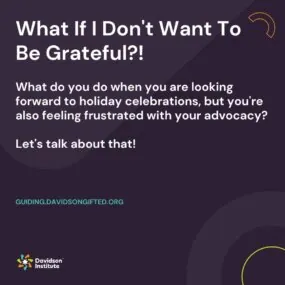 What If I Don't Want To Be Grateful?!

What do you do when you are looking forward to holiday celebrations, but you're also feeling frustrated with your advocacy?

Let's talk about that!

GUIDING.DAVIDSONGIFTED.ORG

Davidson Institute